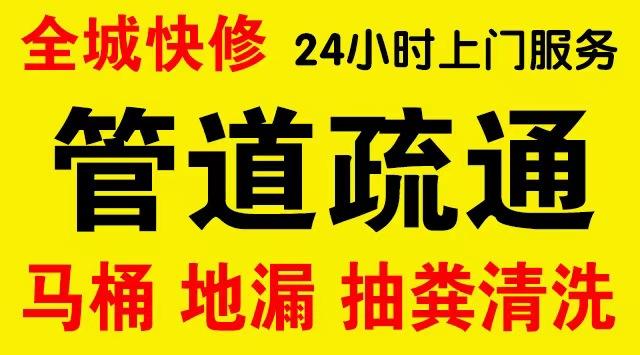 全城快修 24小时上门服务

管道疏通

马桶 地漏 抽粪清洗